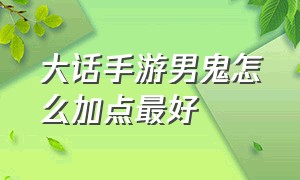 大话手游男鬼怎么加点最好